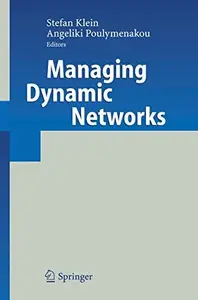 Stefan Klein
Angeliki Poulymenakou
Editors

Managing Dynamic Networks

Springer